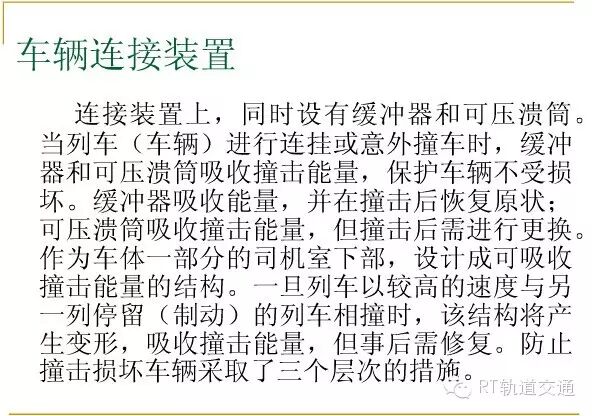 车辆连接装置

连接装置上，同时设有缓冲器和可压溃筒。当列车（车辆）进行连挂或意外撞车时，缓冲器和可压溃筒吸收撞击能量，保护车辆不受损坏。缓冲器吸收能量，并在撞击后恢复原状；可压溃筒吸收撞击能量，但撞击后需进行更换。作为车体一部分的司机室下部，设计成可吸收撞击能量的结构。一旦列车以较高的速度与另一列停留（制动）的列车相撞时，该结构将产生变形，吸收撞击能量，但事后需修复。防止撞击损坏车辆采取了三个层次的措施。

RT轨道交通